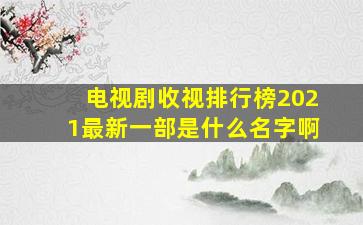 电视剧收视排行榜2021最新一部是什么名字啊